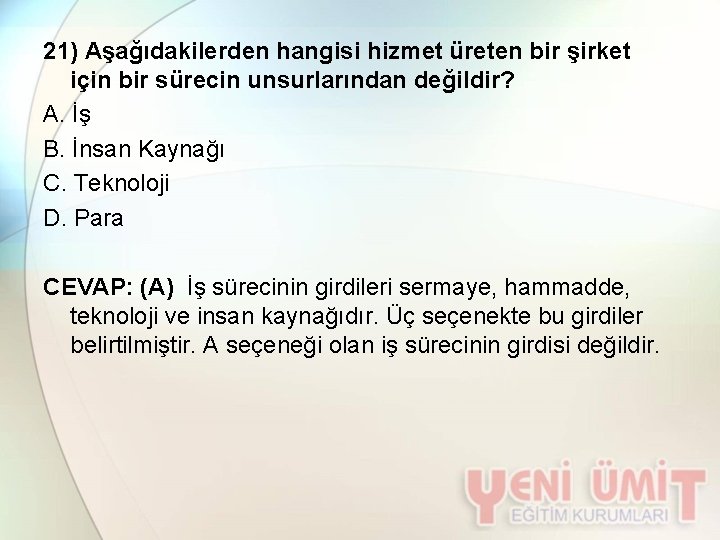 21) Aşağıdakilerden hangisi hizmet üreten bir şirket için bir sürecin unsurlarından değildir?

A. İş

B. İnsan Kaynağı

C. Teknoloji

D. Para

CEVAP: (A) İş sürecinin girdileri sermaye, hammadde, teknoloji ve insan kaynağıdır. Üç seçenekte bu girdiler belirtilmiştir. A seçeneği olan iş sürecinin girdisi değildir.

YENİ ÜMİT
EĞİTİM KURUMLARI